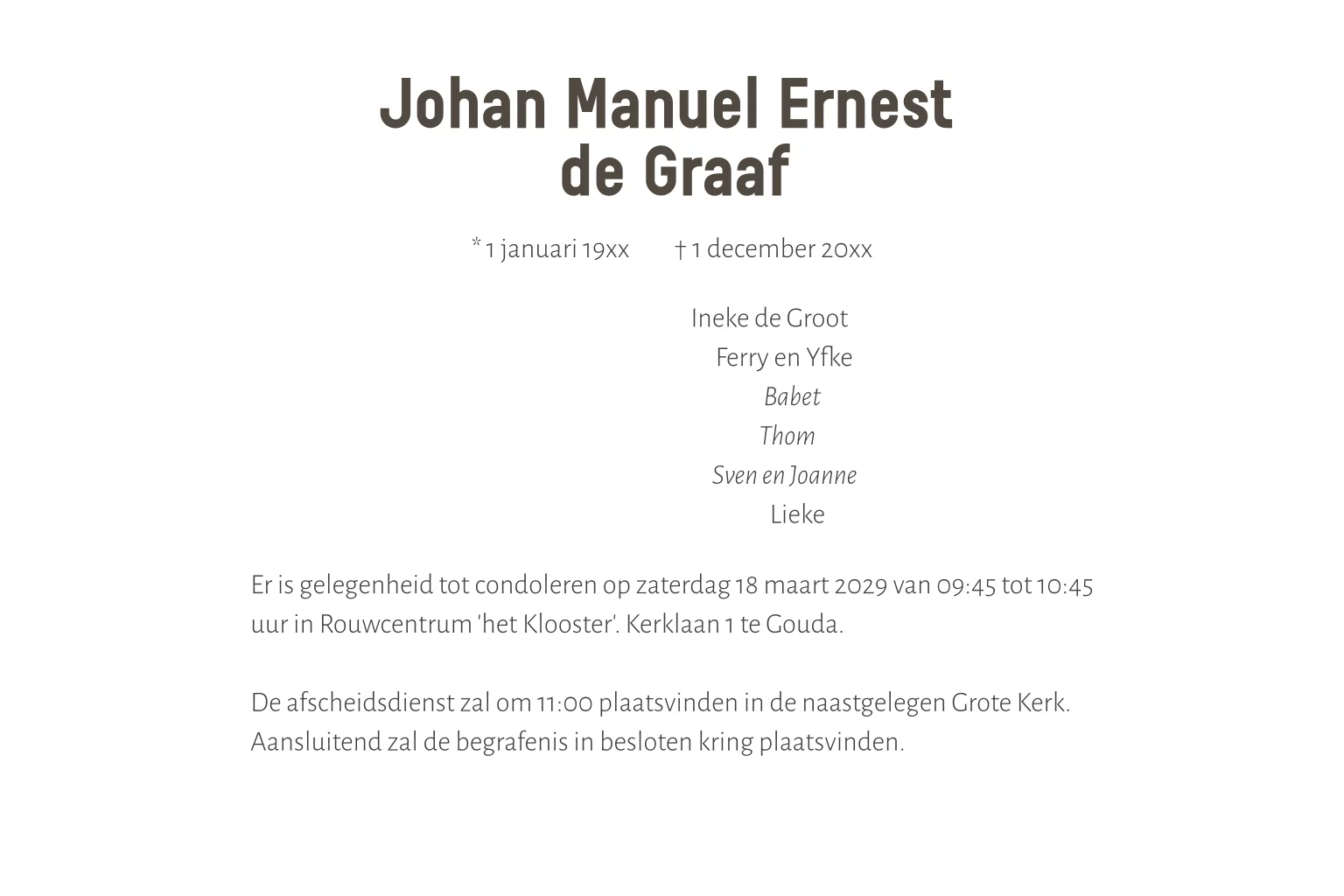 Johan Manuel Ernest
de Graaf

* 1 januari 19xx † 1 december 20xx

Ineke de Groot
Ferry en Yfke
Babet
Thom
Sven en Joanne
Lieke

Er is gelegenheid tot condoleren op zaterdag 18 maart 2029 van 09:45 tot 10:45 uur in Rouwcentrum 'het Klooster'. Kerklaan 1 te Gouda.

De afscheidsdienst zal om 11:00 plaatsvinden in de naastgelegen Grote Kerk. Aansluitend zal de begrafenis in besloten kring plaatsvinden.